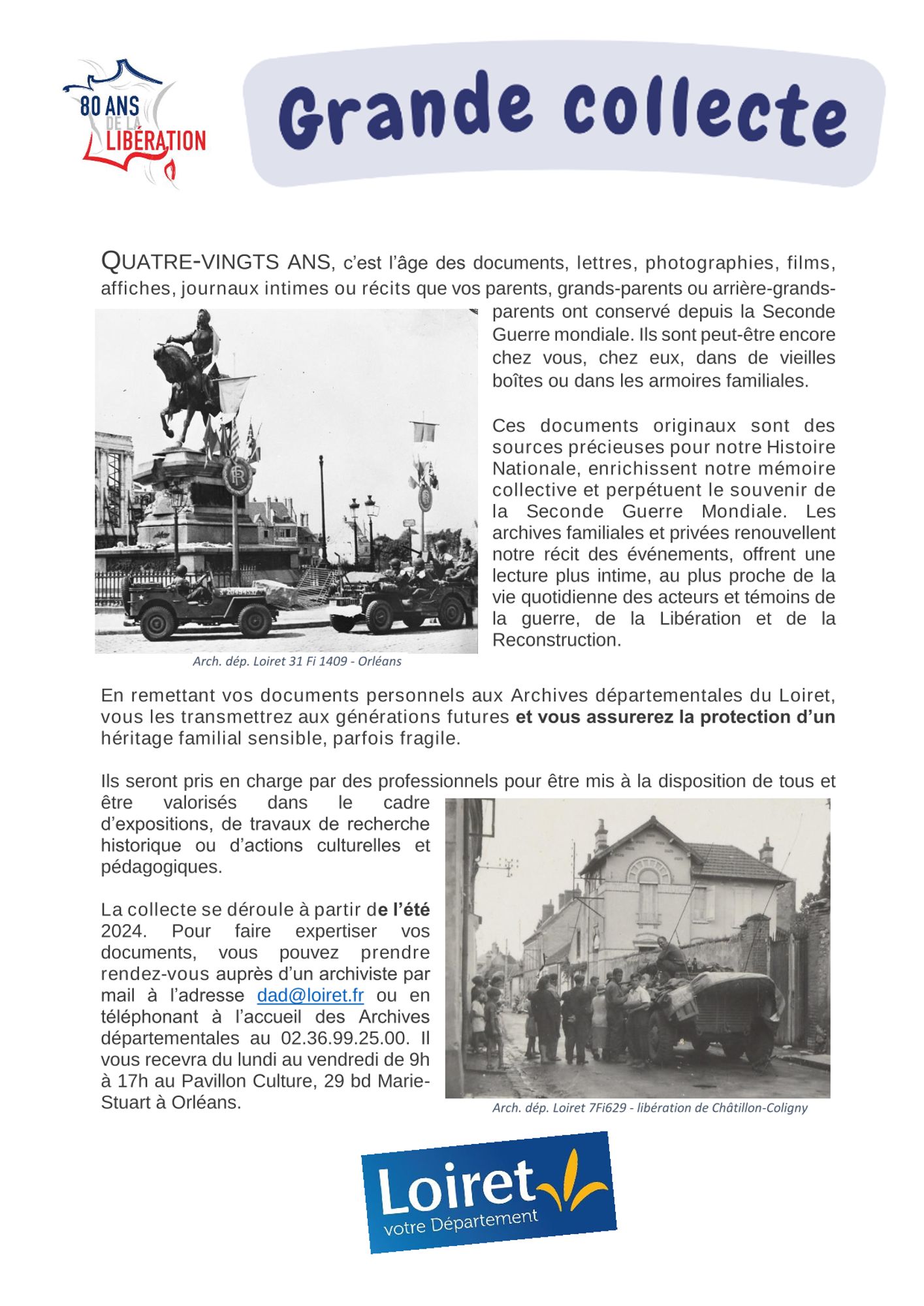 80 ANS DE LA LIBÉRATION

Grande collecte

QUATRE-VINGTS ANS, c'est l'âge des documents, lettres, photographies, films, affiches, journaux intimes ou récits que vos parents, grands-parents ou arrière-grands-parents ont conservé depuis la Seconde Guerre mondiale. Ils sont peut-être encore chez vous, chez eux, dans de vieilles boîtes ou dans les armoires familiales.

Ces documents originaux sont des sources précieuses pour notre Histoire Nationale, enrichissent notre mémoire collective et perpétuent le souvenir de la Seconde Guerre Mondiale. Les archives familiales et privées renouvellent notre récit des événements, offrent une lecture plus intime, au plus proche de la vie quotidienne des acteurs et témoins de la guerre, de la Libération et de la Reconstruction.

Arch. dép. Loiret 31 Fi 1409 - Orléans

En remettant vos documents personnels aux Archives départementales du Loiret, vous les transmettrez aux générations futures et vous assurerez la protection d'un héritage familial sensible, parfois fragile.

Ils seront pris en charge par des professionnels pour être mis à la disposition de tous et être valorisés dans le cadre d'expositions, de travaux de recherche historique ou d'actions culturelles et pédagogiques.

La collecte se déroule à partir de l'été 2024. Pour faire expertiser vos documents, vous pouvez prendre rendez-vous auprès d'un archiviste par mail à l'adresse dad@loiret.fr ou en téléphonant à l'accueil des Archives départementales au 02.36.99.25.00. Il vous recevra du lundi au vendredi de 9h à 17h au Pavillon Culture, 29 bd Marie-Stuart à Orléans.

Arch. dép. Loiret 7Fi629 - libération de Châtillon-Coligny

Loiret votre Département